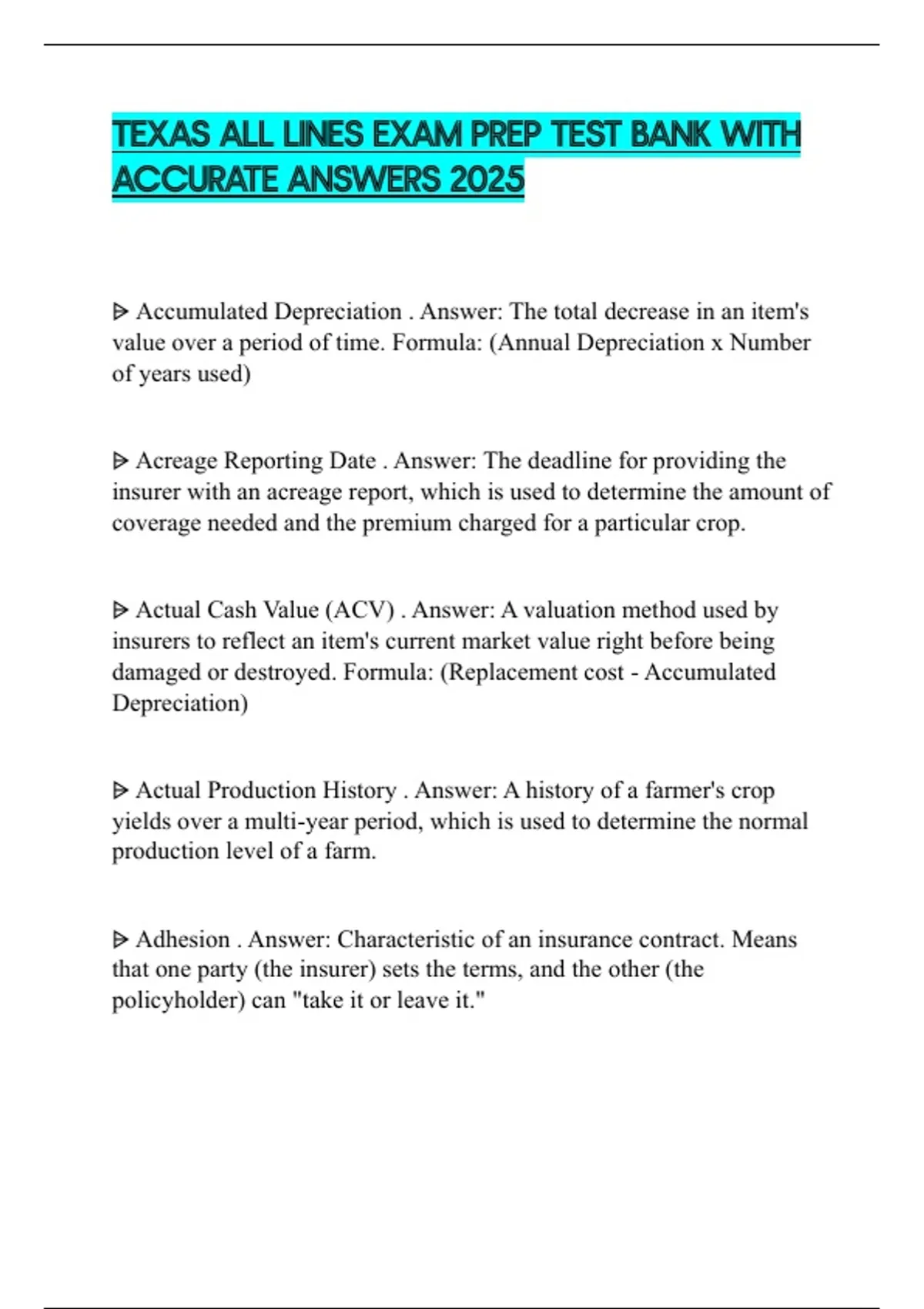 TEXAS ALL LINES EXAM PREP TEST BANK WITH ACCURATE ANSWERS 2025

ᐅ Accumulated Depreciation . Answer: The total decrease in an item's value over a period of time. Formula: (Annual Depreciation x Number of years used)

ᐅ Acreage Reporting Date . Answer: The deadline for providing the insurer with an acreage report, which is used to determine the amount of coverage needed and the premium charged for a particular crop.

ᐅ Actual Cash Value (ACV) . Answer: A valuation method used by insurers to reflect an item's current market value right before being damaged or destroyed. Formula: (Replacement cost - Accumulated Depreciation)

ᐅ Actual Production History . Answer: A history of a farmer's crop yields over a multi-year period, which is used to determine the normal production level of a farm.

ᐅ Adhesion . Answer: Characteristic of an insurance contract. Means that one party (the insurer) sets the terms, and the other (the policyholder) can "take it or leave it."